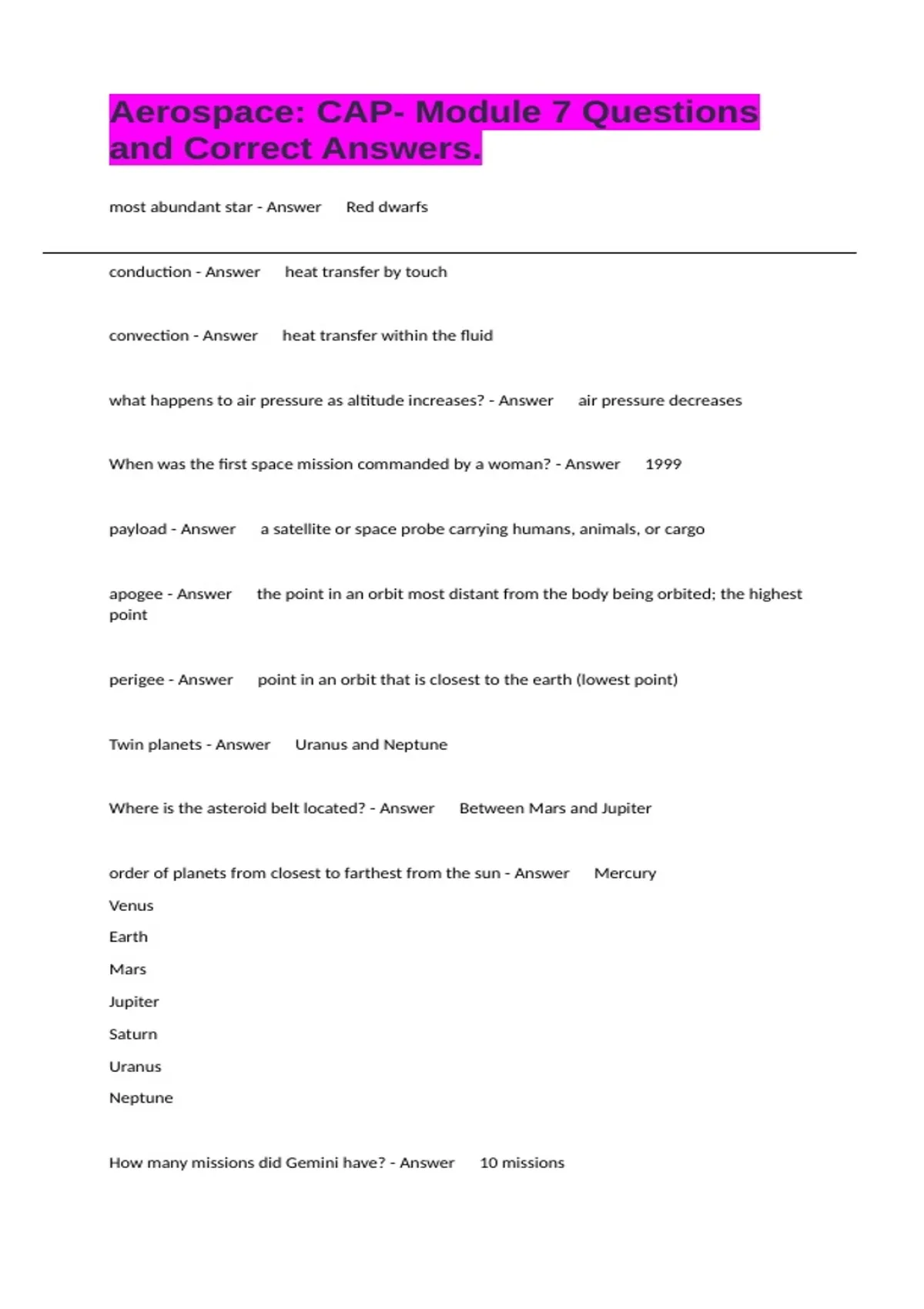 Aerospace: CAP- Module 7 Questions and Correct Answers.

most abundant star - Answer Red dwarfs

conduction - Answer heat transfer by touch

convection - Answer heat transfer within the fluid

what happens to air pressure as altitude increases? - Answer air pressure decreases

When was the first space mission commanded by a woman? - Answer 1999

payload - Answer a satellite or space probe carrying humans, animals, or cargo

apogee - Answer the point in an orbit most distant from the body being orbited; the highest point

perigee - Answer point in an orbit that is closest to the earth (lowest point)

Twin planets - Answer Uranus and Neptune

Where is the asteroid belt located? - Answer Between Mars and Jupiter

order of planets from closest to farthest from the sun - Answer Mercury
Venus
Earth
Mars
Jupiter
Saturn
Uranus
Neptune

How many missions did Gemini have? - Answer 10 missions